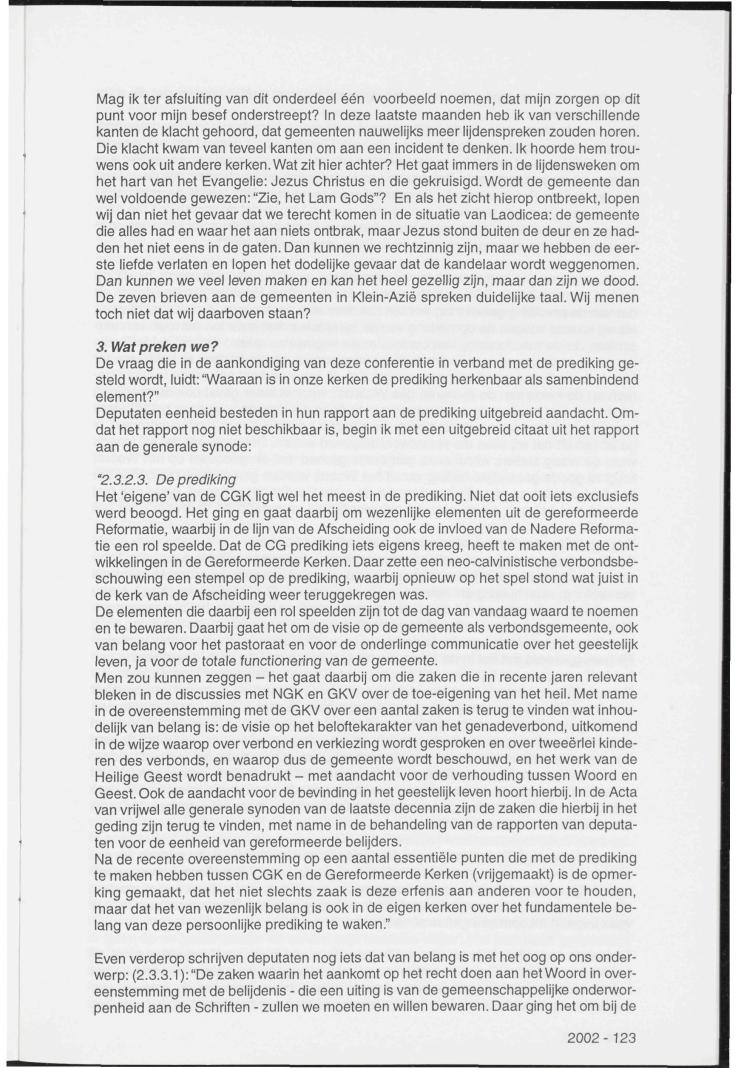 Mag ik ter afsluiting van dit onderdeel één voorbeeld noemen, dat mijn zorgen op dit punt voor mijn besef onderstreept? In deze laatste maanden heb ik van verschillende kanten de klacht gehoord, dat gemeenten nauwelijks meer lijdenspreken zouden horen. Die klacht kwam van teveel kanten om aan een incident te denken. Ik hoorde hem trouwens ook uit andere kerken. Wat zit hier achter? Het gaat immers in de lijdensweken om het hart van het Evangelie: Jezus Christus en die gekruisigd. Wordt de gemeente dan wel voldoende gewezen: "Zie, het Lam Gods"? En als het zicht hierop ontbreekt, lopen wij dan niet het gevaar dat we terecht komen in de situatie van Laodicea: de gemeente die alles had en waar het aan niets ontbrak, maar Jezus stond buiten de deur en ze hadden het niet eens in de gaten. Dan kunnen we rechtzinnig zijn, maar we hebben de eerste liefde verlaten en lopen het dodelijke gevaar dat de kandelaar wordt weggenomen. Dan kunnen we veel leven maken en kan het heel gezellig zijn, maar dan zijn we dood. De zeven brieven aan de gemeenten in Klein-Azië spreken duidelijke taal. Wij menen toch niet dat wij daarboven staan?

3. Wat preken we?
De vraag die in de aankondiging van deze conferentie in verband met de prediking gesteld wordt, luidt: "Waaraan is in onze kerken de prediking herkenbaar als samenbindend element?"
Deputaten eenheid besteden in hun rapport aan de prediking uitgebreid aandacht. Omdat het rapport nog niet beschikbaar is, begin ik met een uitgebreid citaat uit het rapport aan de generale synode:

"2.3.2.3. De prediking
Het 'eigene' van de CGK ligt wel het meest in de prediking. Niet dat ooit iets exclusiefs werd beoogd. Het ging en gaat daarbij om wezenlijke elementen uit de gereformeerde Reformatie, waarbij in de lijn van de Afscheiding ook de invloed van de Nadere Reformatie een rol speelde. Dat de CG prediking iets eigens kreeg, heeft te maken met de ontwikkelingen in de Gereformeerde Kerken. Daar zette een neo-calvinistische verbondsbeschouwing een stempel op de prediking, waarbij opnieuw op het spel stond wat juist in de kerk van de Afscheiding weer teruggekregen was.
De elementen die daarbij een rol speelden zijn tot de dag van vandaag waard te noemen en te bewaren. Daarbij gaat het om de visie op de gemeente als verbondsgemeente, ook van belang voor het pastoraat en voor de onderlinge communicatie over het geestelijk leven, ja voor de totale functionering van de gemeente.
Men zou kunnen zeggen – het gaat daarbij om die zaken die in recente jaren relevant bleken in de discussies met NGK en GKV over de toe-eigening van het heil. Met name in de overeenstemming met de GKV over een aantal zaken is terug te vinden wat inhoudelijk van belang is: de visie op het beloftekarakter van het genadeverbond, uitkomend in de wijze waarop over verbond en verkiezing wordt gesproken en over tweeërlei kinderen des verbonds, en waarop dus de gemeente wordt beschouwd, en het werk van de Heilige Geest wordt benadrukt – met aandacht voor de verhouding tussen Woord en Geest. Ook de aandacht voor de bevinding in het geestelijk leven hoort hierbij. In de Acta van vrijwel alle generale synoden van de laatste decennia zijn de zaken die hierbij in het geding zijn terug te vinden, met name in de behandeling van de rapporten van deputaten voor de eenheid van gereformeerde belijders.
Na de recente overeenstemming op een aantal essentiële punten die met de prediking te maken hebben tussen CGK en de Gereformeerde Kerken (vrijgemaakt) is de opmerking gemaakt, dat het niet slechts zaak is deze erfenis aan anderen voor te houden, maar dat het van wezenlijk belang is ook in de eigen kerken over het fundamentele belang van deze persoonlijke prediking te waken."

Even verderop schrijven deputaten nog iets dat van belang is met het oog op ons onderwerp: (2.3.3.1): "De zaken waarin het aankomt op het recht doen aan het Woord in overeenstemming met de belijdenis - die een uiting is van de gemeenschappelijke onderworpenheid aan de Schriften - zullen we moeten en willen bewaren. Daar ging het om bij de

2002 - 123